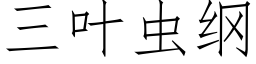 三叶虫纲